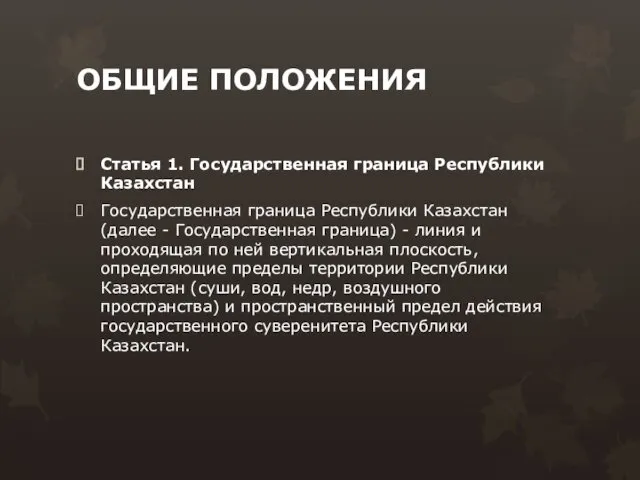 ОБЩИЕ ПОЛОЖЕНИЯ

Статья 1. Государственная граница Республики Казахстан

Государственная граница Республики Казахстан (далее - Государственная граница) - линия и проходящая по ней вертикальная плоскость, определяющие пределы территории Республики Казахстан (суши, вод, недр, воздушного пространства) и пространственный предел действия государственного суверенитета Республики Казахстан.